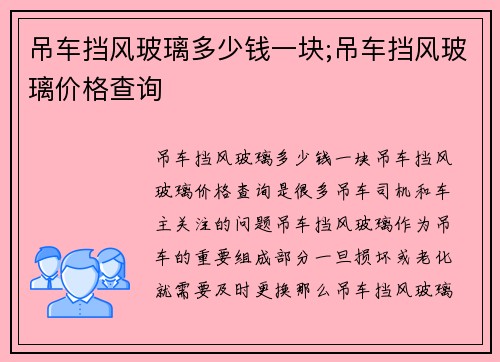 吊车挡风玻璃多少钱一块;吊车挡风玻璃价格查询

吊车挡风玻璃多少钱一块吊车挡风玻璃价格查询是很多吊车司机和车主关注的问题吊车挡风玻璃作为吊车的重要组成部分一旦损坏或老化就需要及时更换那么吊车挡风玻璃